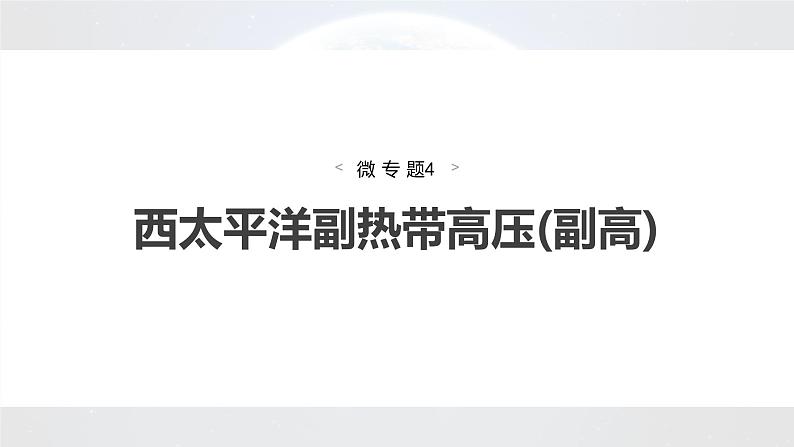 < 微专题4 >

西太平洋副热带高压(副高)